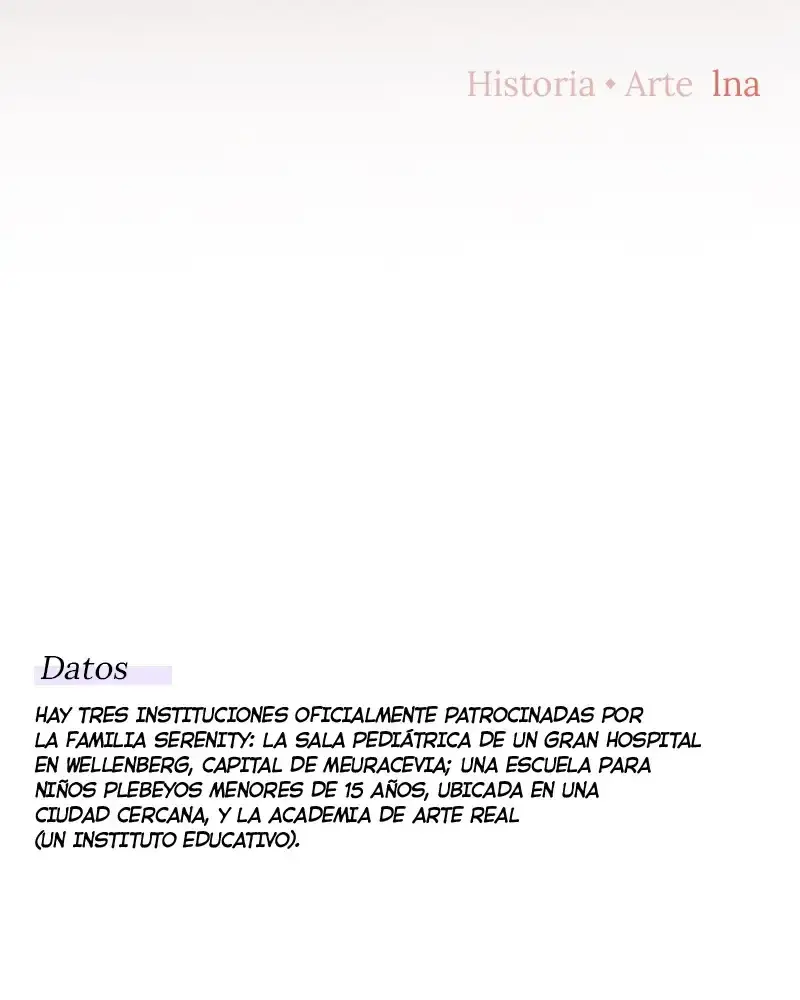 Historia • Arte lna

Datos

HAY TRES INSTITUCIONES OFICIALMENTE PATROCINADAS POR LA FAMILIA SERENITY: LA SALA PEDIÁTRICA DE UN GRAN HOSPITAL EN WELLENBERG, CAPITAL DE MEURACEVIA; UNA ESCUELA PARA NIÑOS PLEBEYOS MENORES DE 15 AÑOS, UBICADA EN UNA CIUDAD CERCANA, Y LA ACADEMIA DE ARTE REAL (UN INSTITUTO EDUCATIVO).